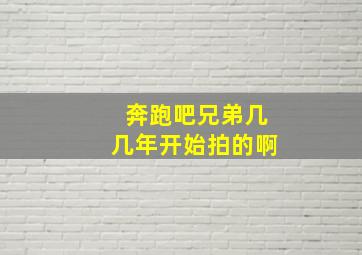 奔跑吧兄弟几
几年开始拍的啊